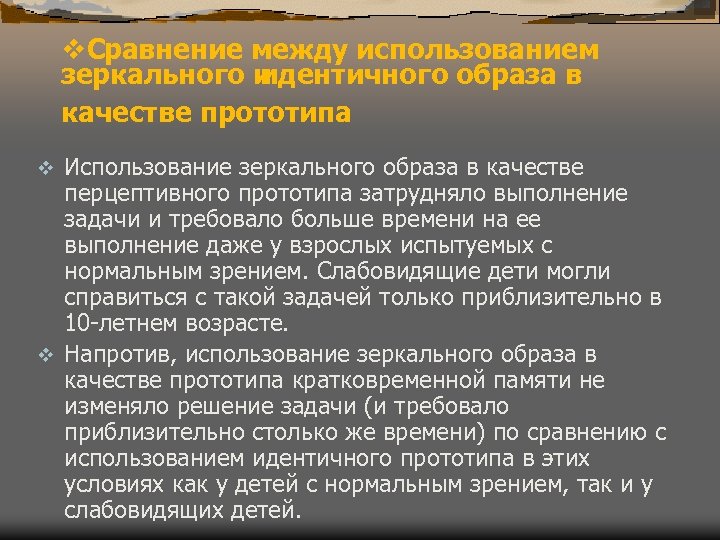 ❖Сравнение между использованием зеркального идентичного образа в качестве прототипа

❖ Использование зеркального образа в качестве перцептивного прототипа затрудняло выполнение задачи и требовало больше времени на ее выполнение даже у взрослых испытуемых с нормальным зрением. Слабовидящие дети могли справиться с такой задачей только приблизительно в 10-летнем возрасте.

❖ Напротив, использование зеркального образа в качестве прототипа кратковременной памяти не изменяло решение задачи (и требовало приблизительно столько же времени) по сравнению с использованием идентичного прототипа в этих условиях как у детей с нормальным зрением, так и у слабовидящих детей.